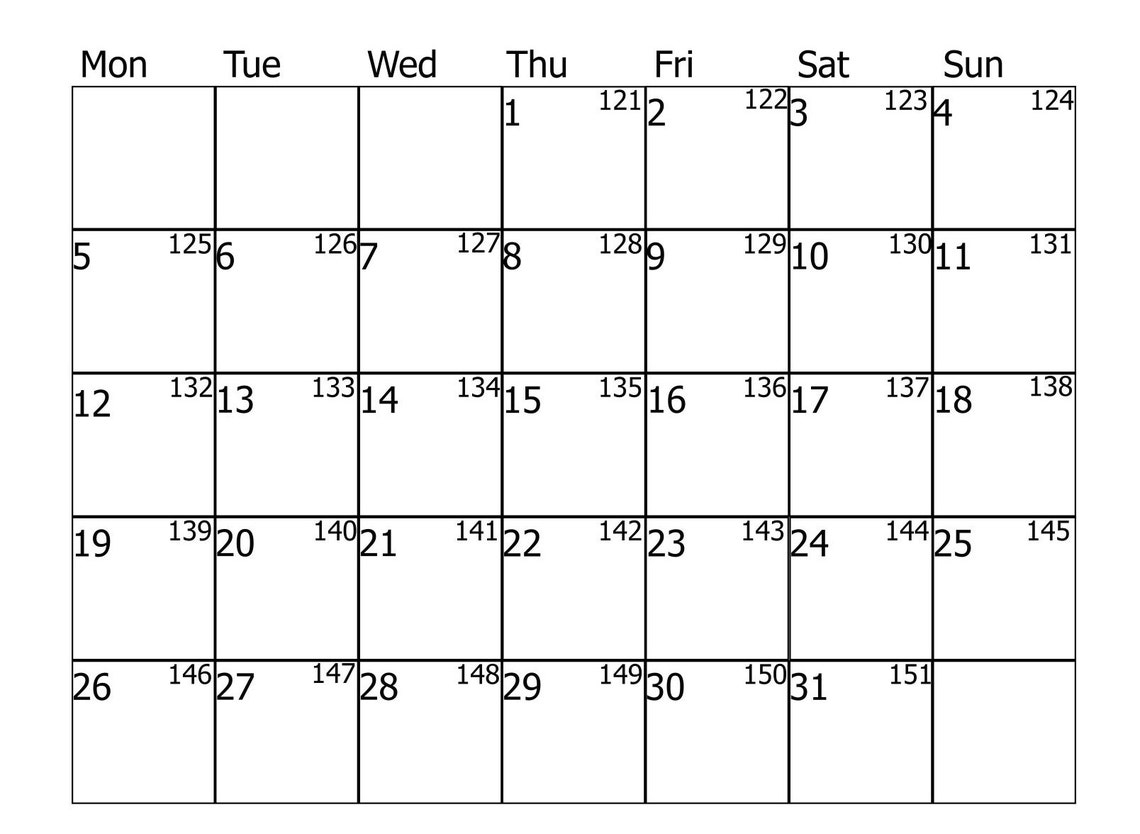 | Mon | Tue | Wed | Thu | Fri | Sat | Sun |
|---|---|---|---|---|---|---|
| | | | 1 121 | 2 122 | 3 123 | 4 124 |
| 5 125 | 6 126 | 7 127 | 8 128 | 9 129 | 10 130 | 11 131 |
| 12 132 | 13 133 | 14 134 | 15 135 | 16 136 | 17 137 | 18 138 |
| 19 139 | 20 140 | 21 141 | 22 142 | 23 143 | 24 144 | 25 145 |
| 26 146 | 27 147 | 28 148 | 29 149 | 30 150 | 31 151 | |